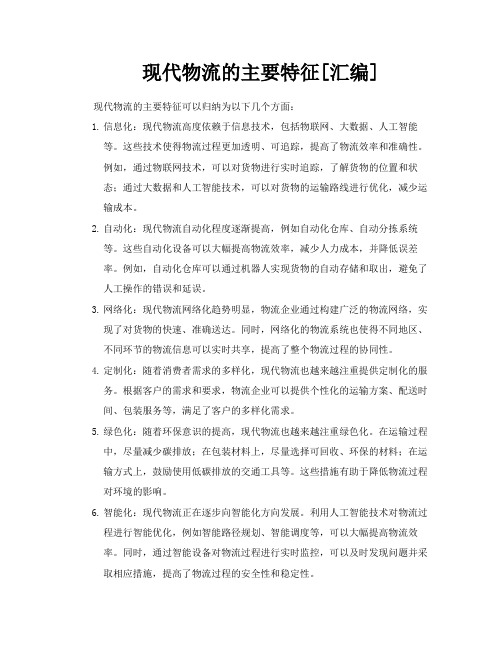 现代物流的主要特征[汇编]

现代物流的主要特征可以归纳为以下几个方面：

1. 信息化：现代物流高度依赖于信息技术，包括物联网、大数据、人工智能等。这些技术使得物流过程更加透明、可追踪，提高了物流效率和准确性。例如，通过物联网技术，可以对货物进行实时追踪，了解货物的位置和状态；通过大数据和人工智能技术，可以对货物的运输路线进行优化，减少运输成本。

2. 自动化：现代物流自动化程度逐渐提高，例如自动化仓库、自动分拣系统等。这些自动化设备可以大幅提高物流效率，减少人力成本，并降低误差率。例如，自动化仓库可以通过机器人实现货物的自动存储和取出，避免了人工操作的错误和延误。

3. 网络化：现代物流网络化趋势明显，物流企业通过构建广泛的物流网络，实现了对货物的快速、准确送达。同时，网络化的物流系统也使得不同地区、不同环节的物流信息可以实时共享，提高了整个物流过程的协同性。

4. 定制化：随着消费者需求的多样化，现代物流也越来越注重提供定制化的服务。根据客户的需求和要求，物流企业可以提供个性化的运输方案、配送时间、包装服务等，满足了客户的多样化需求。

5. 绿色化：随着环保意识的提高，现代物流也越来越注重绿色化。在运输过程中，尽量减少碳排放；在包装材料上，尽量选择可回收、环保的材料；在运输方式上，鼓励使用低碳排放的交通工具等。这些措施有助于降低物流过程对环境的影响。

6. 智能化：现代物流正在逐步向智能化方向发展。利用人工智能技术对物流过程进行智能优化，例如智能路径规划、智能调度等，可以大幅提高物流效率。同时，通过智能设备对物流过程进行实时监控，可以及时发现问题并采取相应措施，提高了物流过程的安全性和稳定性。